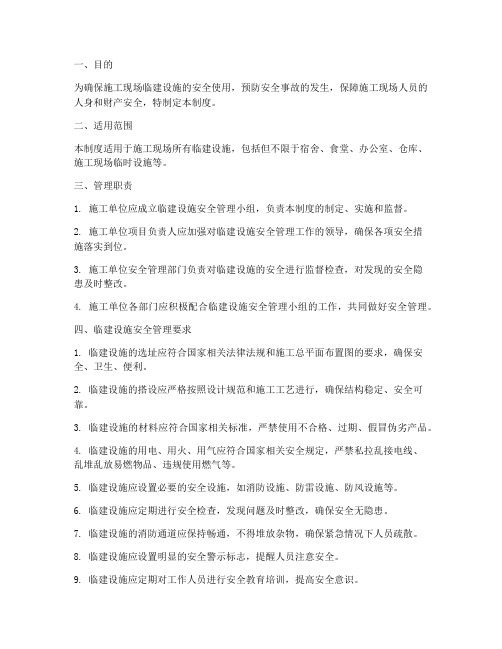 一、目的

为确保施工现场临建设施的安全使用，预防安全事故的发生，保障施工现场人员的人身和财产安全，特制定本制度。

二、适用范围

本制度适用于施工现场所有临建设施，包括但不限于宿舍、食堂、办公室、仓库、施工现场临时设施等。

三、管理职责

1. 施工单位应成立临建设施安全管理小组，负责本制度的制定、实施和监督。

2. 施工单位项目负责人应加强对临建设施安全管理工作的领导，确保各项安全措施落实到位。

3. 施工单位安全管理部门负责对临建设施的安全进行监督检查，对发现的安全隐患及时整改。

4. 施工单位各部门应积极配合临建设施安全管理小组的工作，共同做好安全管理。

四、临建设施安全管理要求

1. 临建设施的选址应符合国家相关法律法规和施工总平面布置图的要求，确保安全、卫生、便利。

2. 临建设施的搭设应严格按照设计规范和施工工艺进行，确保结构稳定、安全可靠。

3. 临建设施的材料应符合国家相关标准，严禁使用不合格、过期、假冒伪劣产品。

4. 临建设施的用电、用火、用气应符合国家相关安全规定，严禁私拉乱接电线、乱堆乱放易燃物品、违规使用燃气等。

5. 临建设施应设置必要的安全设施，如消防设施、防雷设施、防风设施等。

6. 临建设施应定期进行安全检查，发现问题及时整改，确保安全无隐患。

7. 临建设施的消防通道应保持畅通，不得堆放杂物，确保紧急情况下人员疏散。

8. 临建设施应设置明显的安全警示标志，提醒人员注意安全。

9. 临建设施应定期对工作人员进行安全教育培训，提高安全意识。